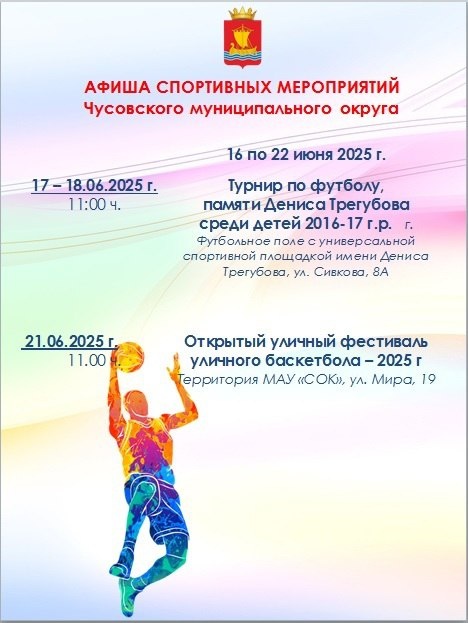 АФИША СПОРТИВНЫХ МЕРОПРИЯТИЙ
Чусовского муниципального округа

16 по 22 июня 2025 г.

17 – 18.06.2025 г.
11:00 ч.

Турнир по футболу, памяти Дениса Трегубова среди детей 2016-17 г.р. г.
Футбольное поле с универсальной спортивной площадкой имени Дениса Трегубова, ул. Сивкова, 8А

21.06.2025 г.
11.00 ч.

Открытый уличный фестиваль уличного баскетбола – 2025 г
Территория МАУ «СОК», ул. Мира, 19